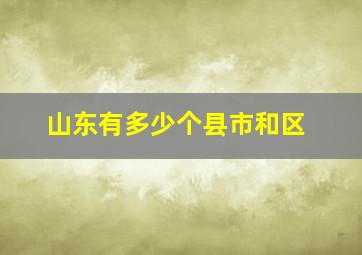 山东有多少个县市和区